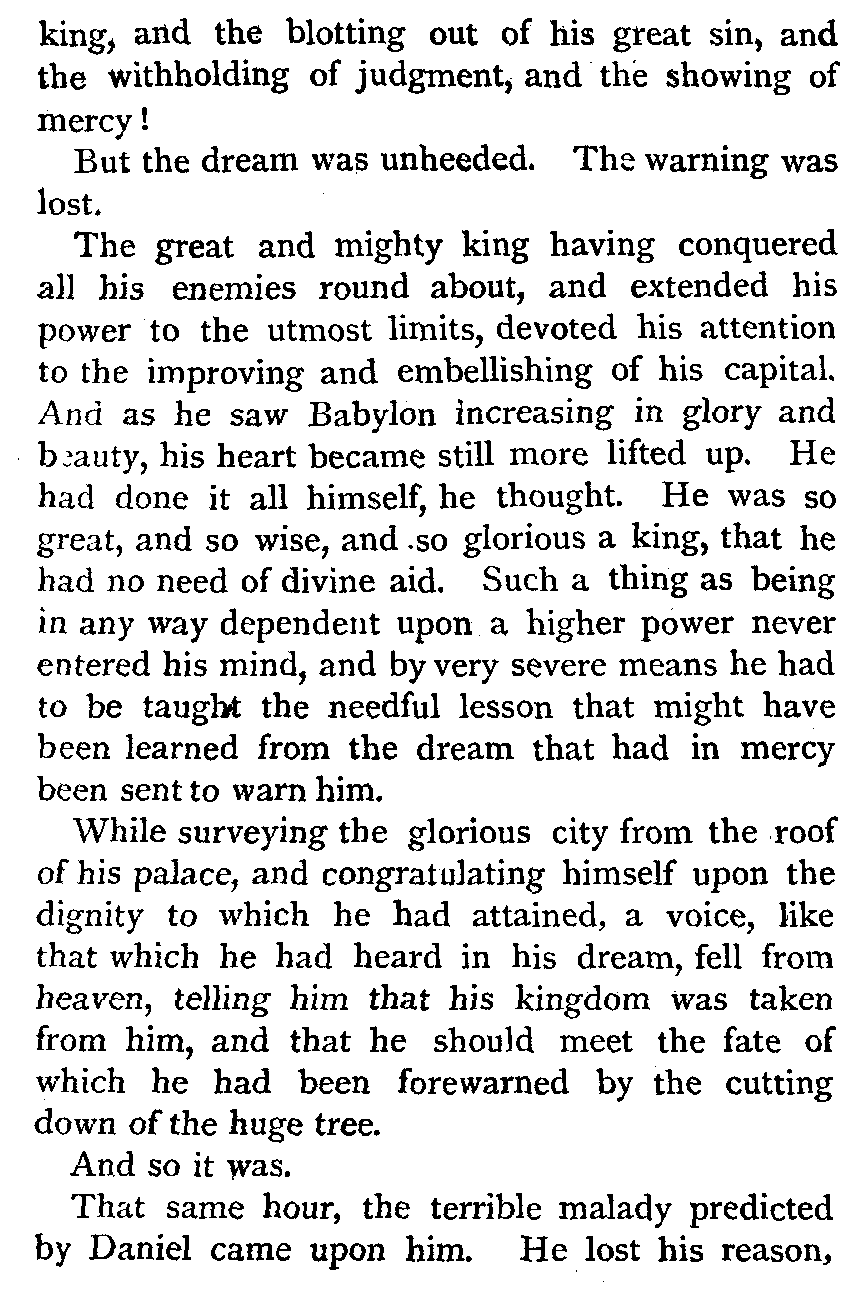 king, and the blotting out of his great sin, and the withholding of judgment, and the showing of mercy!

But the dream was unheeded. The warning was lost.

The great and mighty king having conquered all his enemies round about, and extended his power to the utmost limits, devoted his attention to the improving and embellishing of his capital. And as he saw Babylon increasing in glory and beauty, his heart became still more lifted up. He had done it all himself, he thought. He was so great, and so wise, and so glorious a king, that he had no need of divine aid. Such a thing as being in any way dependent upon a higher power never entered his mind, and by very severe means he had to be taught the needful lesson that might have been learned from the dream that had in mercy been sent to warn him.

While surveying the glorious city from the roof of his palace, and congratulating himself upon the dignity to which he had attained, a voice, like that which he had heard in his dream, fell from heaven, telling him that his kingdom was taken from him, and that he should meet the fate of which he had been forewarned by the cutting down of the huge tree.

And so it was.

That same hour, the terrible malady predicted by Daniel came upon him. He lost his reason,